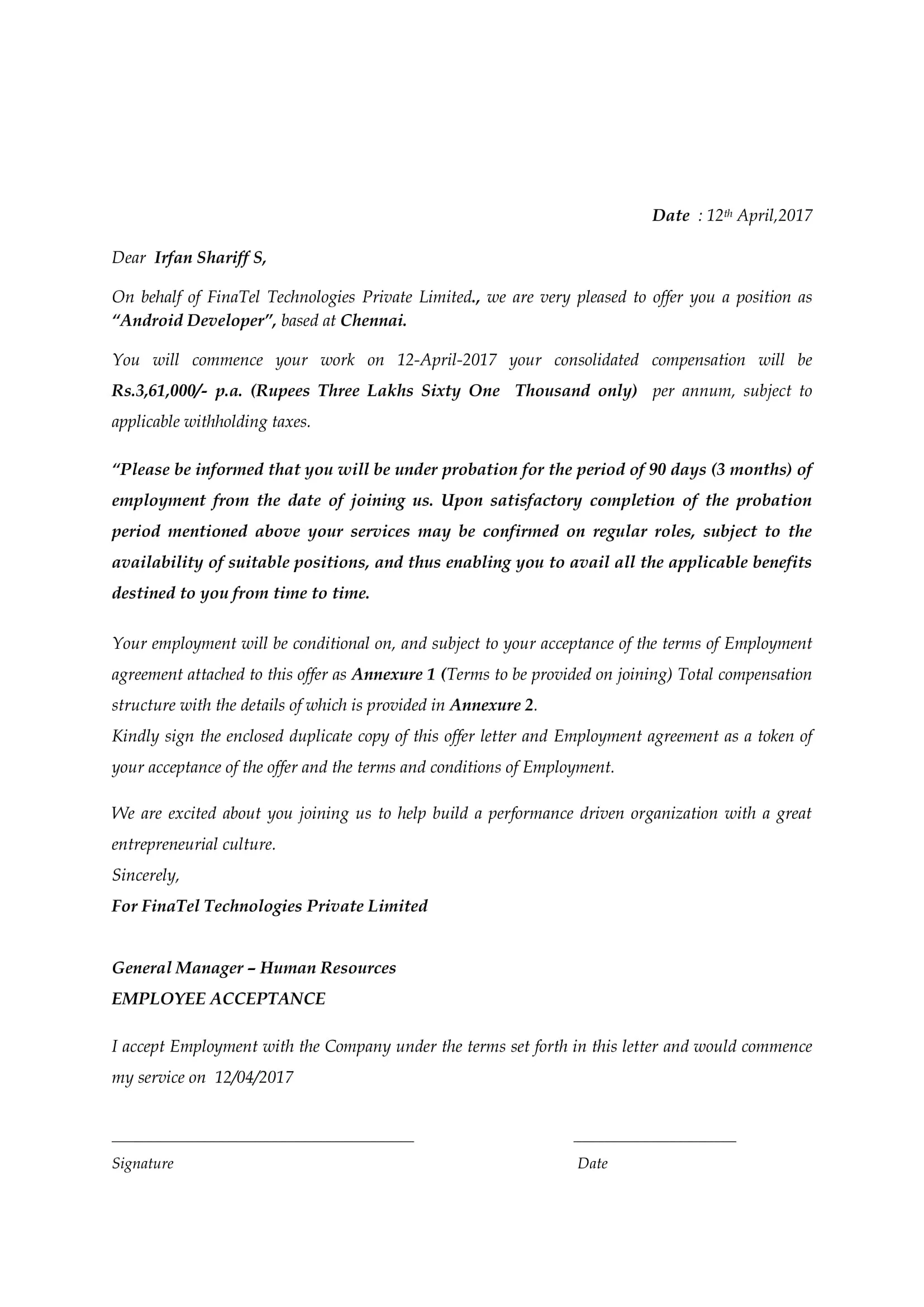 Date : 12th April,2017

Dear Irfan Shariff S,

On behalf of FinaTel Technologies Private Limited., we are very pleased to offer you a position as "Android Developer", based at Chennai.

You will commence your work on 12-April-2017 your consolidated compensation will be Rs.3,61,000/- p.a. (Rupees Three Lakhs Sixty One Thousand only) per annum, subject to applicable withholding taxes.

"Please be informed that you will be under probation for the period of 90 days (3 months) of employment from the date of joining us. Upon satisfactory completion of the probation period mentioned above your services may be confirmed on regular roles, subject to the availability of suitable positions, and thus enabling you to avail all the applicable benefits destined to you from time to time.

Your employment will be conditional on, and subject to your acceptance of the terms of Employment agreement attached to this offer as Annexure 1 (Terms to be provided on joining) Total compensation structure with the details of which is provided in Annexure 2.
Kindly sign the enclosed duplicate copy of this offer letter and Employment agreement as a token of your acceptance of the offer and the terms and conditions of Employment.

We are excited about you joining us to help build a performance driven organization with a great entrepreneurial culture.
Sincerely,
For FinaTel Technologies Private Limited

General Manager – Human Resources
EMPLOYEE ACCEPTANCE

I accept Employment with the Company under the terms set forth in this letter and would commence my service on 12/04/2017

Signature Date